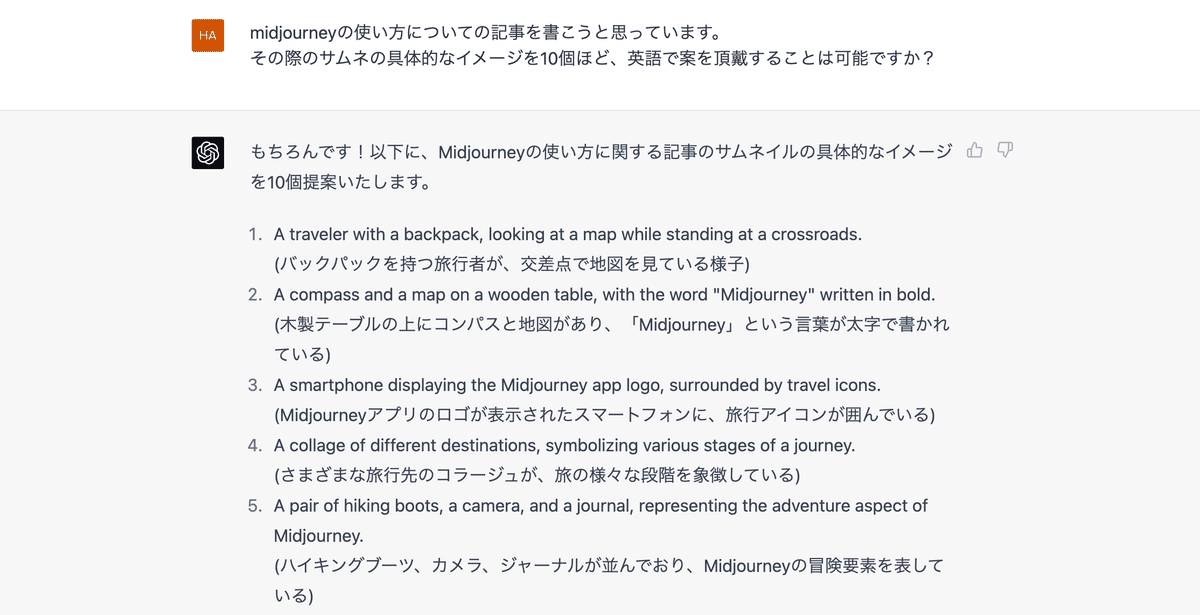 HA

midjourneyの使い方についての記事を書こうと思っています。
その際のサムネの具体的なイメージを10個ほど、英語で案を頂戴することは可能ですか？

もちろんです！以下に、Midjourneyの使い方に関する記事のサムネイルの具体的なイメージを10個提案いたします。

1. A traveler with a backpack, looking at a map while standing at a crossroads.
(バックパックを持つ旅行者が、交差点で地図を見ている様子)
2. A compass and a map on a wooden table, with the word "Midjourney" written in bold.
(木製テーブルの上にコンパスと地図があり、「Midjourney」という言葉が太字で書かれている)
3. A smartphone displaying the Midjourney app logo, surrounded by travel icons.
(Midjourneyアプリのロゴが表示されたスマートフォンに、旅行アイコンが囲んでいる)
4. A collage of different destinations, symbolizing various stages of a journey.
(さまざまな旅行先のコラージュが、旅の様々な段階を象徴している)
5. A pair of hiking boots, a camera, and a journal, representing the adventure aspect of Midjourney.
(ハイキングブーツ、カメラ、ジャーナルが並んでおり、Midjourneyの冒険要素を表している)